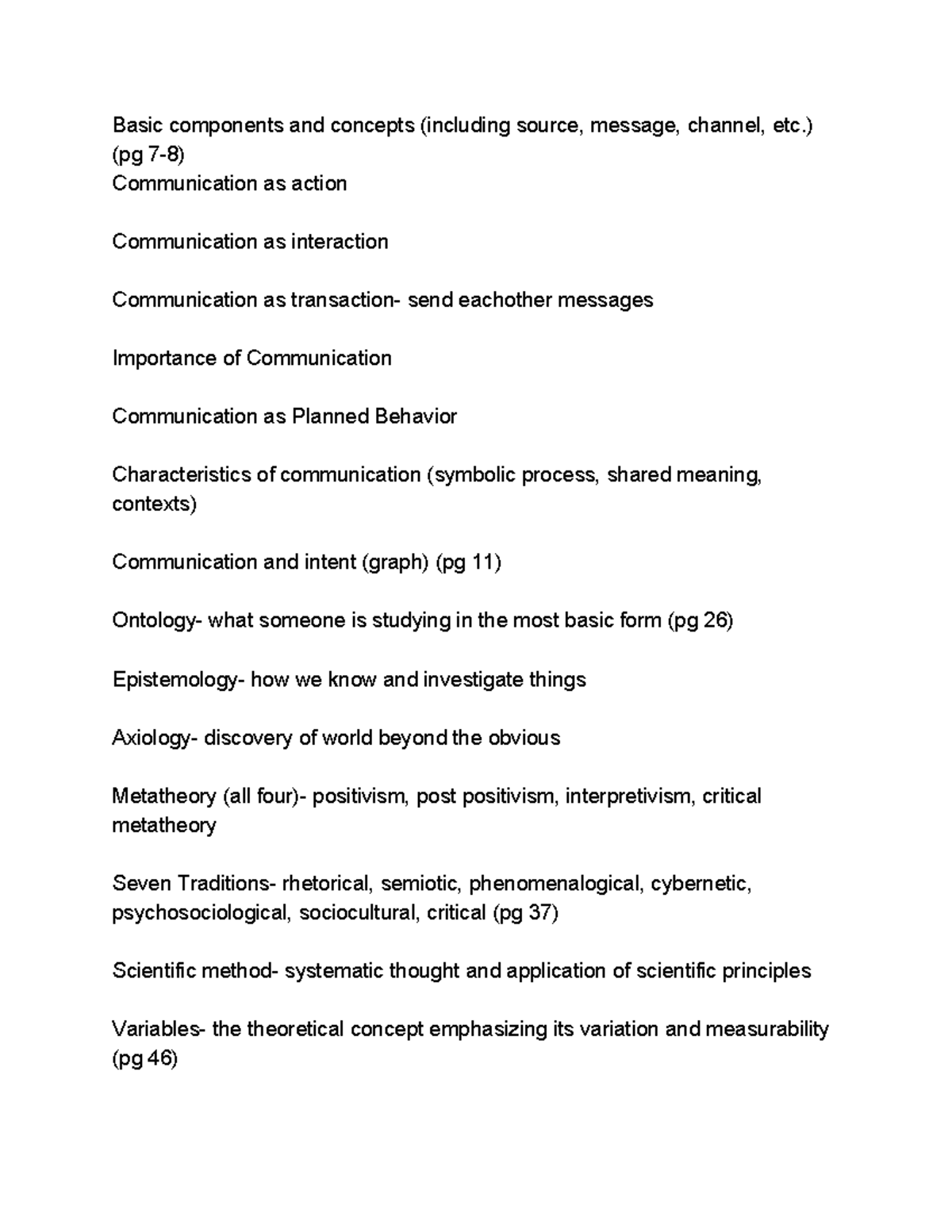 Basic components and concepts (including source, message, channel, etc.) (pg 7-8)
Communication as action

Communication as interaction

Communication as transaction- send eachother messages

Importance of Communication

Communication as Planned Behavior

Characteristics of communication (symbolic process, shared meaning, contexts)

Communication and intent (graph) (pg 11)

Ontology- what someone is studying in the most basic form (pg 26)

Epistemology- how we know and investigate things

Axiology- discovery of world beyond the obvious

Metatheory (all four)- positivism, post positivism, interpretivism, critical metatheory

Seven Traditions- rhetorical, semiotic, phenomenalogical, cybernetic, psychosociological, sociocultural, critical (pg 37)

Scientific method- systematic thought and application of scientific principles

Variables- the theoretical concept emphasizing its variation and measurability (pg 46)